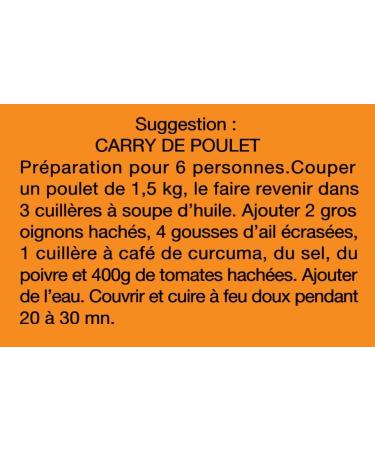 Suggestion :
CARRY DE POULET
Préparation pour 6 personnes.Couper un poulet de 1,5 kg, le faire revenir dans 3 cuillères à soupe d'huile. Ajouter 2 gros oignons hachés, 4 gousses d'ail écrasées, 1 cuillère à café de curcuma, du sel, du poivre et 400g de tomates hachées. Ajouter de l'eau. Couvrir et cuire à feu doux pendant 20 à 30 mn.